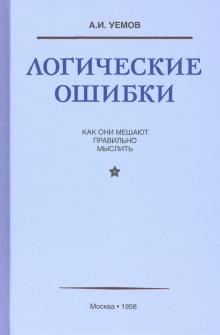 А.И. УЕМОВ

ЛОГИЧЕСКИЕ ОШИБКИ

КАК ОНИ МЕШАЮТ ПРАВИЛЬНО МЫСЛИТЬ

Москва • 1958